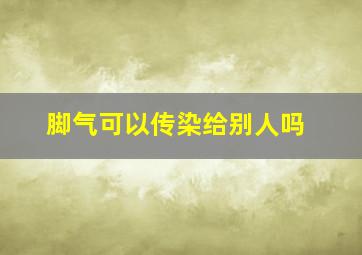 脚气可以传染给别人吗